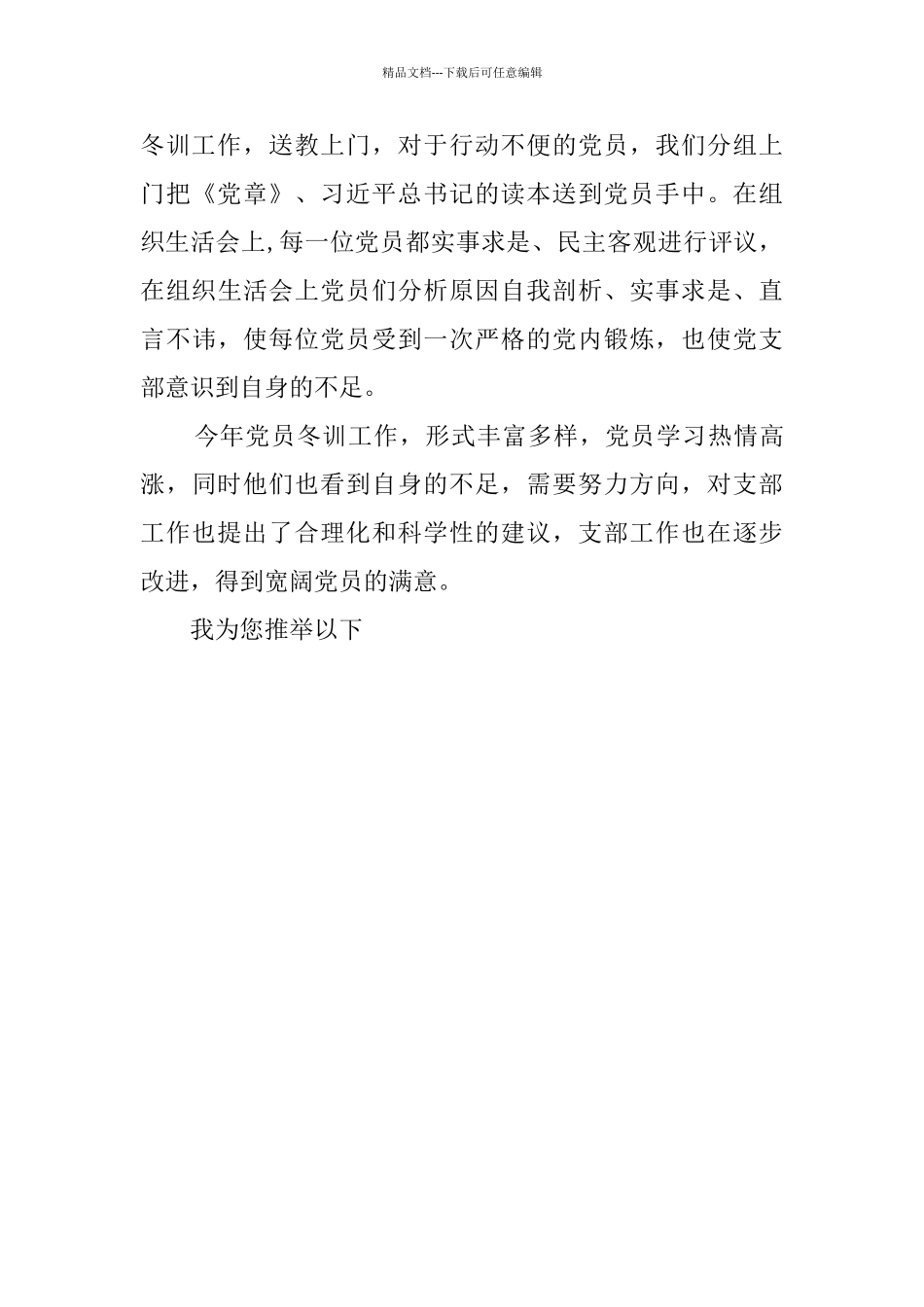 精品文档---下载后可任意编辑

冬训工作，送教上门，对于行动不便的党员，我们分组上门把《党章》、习近平总书记的读本送到党员手中。在组织生活会上,每一位党员都实事求是、民主客观进行评议，在组织生活会上党员们分析原因自我剖析、实事求是、直言不讳，使每位党员受到一次严格的党内锻炼，也使党支部意识到自身的不足。

今年党员冬训工作，形式丰富多样，党员学习热情高涨，同时他们也看到自身的不足，需要努力方向，对支部工作也提出了合理化和科学性的建议，支部工作也在逐步改进，得到宽阔党员的满意。

我为您推举以下